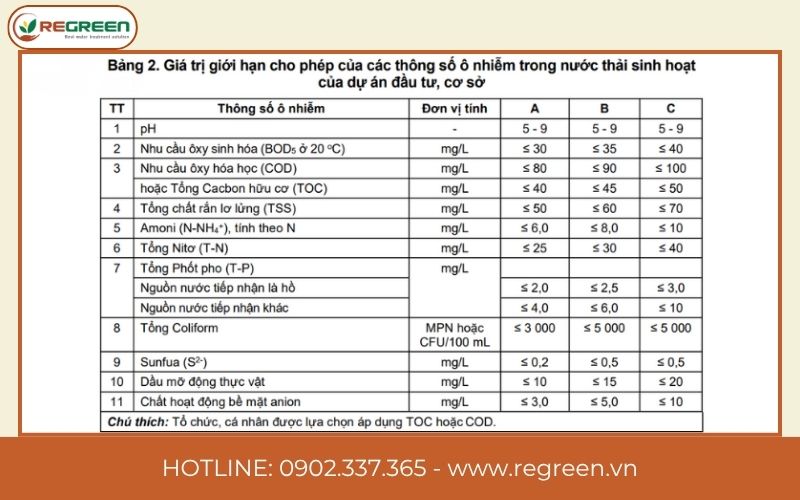 REGREEN
Best water treatment solution

Bảng 2. Giá trị giới hạn cho phép của các thông số ô nhiễm trong nước thải sinh hoạt của dự án đầu tư, cơ sở

| TT | Thông số ô nhiễm | Đơn vị tính | A | B | C |
|---|---|---|---|---|---|
| 1 | pH | - | 5 - 9 | 5 - 9 | 5 - 9 |
| 2 | Nhu cầu ôxy sinh hóa ($BOD_5$ ở 20 °C) | mg/L | ≤ 30 | ≤ 35 | ≤ 40 |
| 3 | Nhu cầu ôxy hóa học (COD) | mg/L | ≤ 80 | ≤ 90 | ≤ 100 |
| | hoặc Tổng Cacbon hữu cơ (TOC) | mg/L | ≤ 40 | ≤ 45 | ≤ 50 |
| 4 | Tổng chất rắn lơ lửng (TSS) | mg/L | ≤ 50 | ≤ 60 | ≤ 70 |
| 5 | Amoni ($N-NH_4^+$), tính theo N | mg/L | ≤ 6,0 | ≤ 8,0 | ≤ 10 |
| 6 | Tổng Nitơ (T-N) | mg/L | ≤ 25 | ≤ 30 | ≤ 40 |
| 7 | Tổng Phốt pho (T-P) | mg/L | | | |
| | Nguồn nước tiếp nhận là hồ | | ≤ 2,0 | ≤ 2,5 | ≤ 3,0 |
| | Nguồn nước tiếp nhận khác | | ≤ 4,0 | ≤ 6,0 | ≤ 10 |
| 8 | Tổng Coliform | MPN hoặc CFU/100 mL | ≤ 3 000 | ≤ 5 000 | ≤ 5 000 |
| 9 | Sunfua ($S^{2-}$) | mg/L | ≤ 0,2 | ≤ 0,5 | ≤ 0,5 |
| 10 | Dầu mỡ động thực vật | mg/L | ≤ 10 | ≤ 15 | ≤ 20 |
| 11 | Chất hoạt động bề mặt anion | mg/L | ≤ 3,0 | ≤ 5,0 | ≤ 10 |

Chú thích: Tổ chức, cá nhân được lựa chọn áp dụng TOC hoặc COD.

HOTLINE: 0902.337.365 - www.regreen.vn